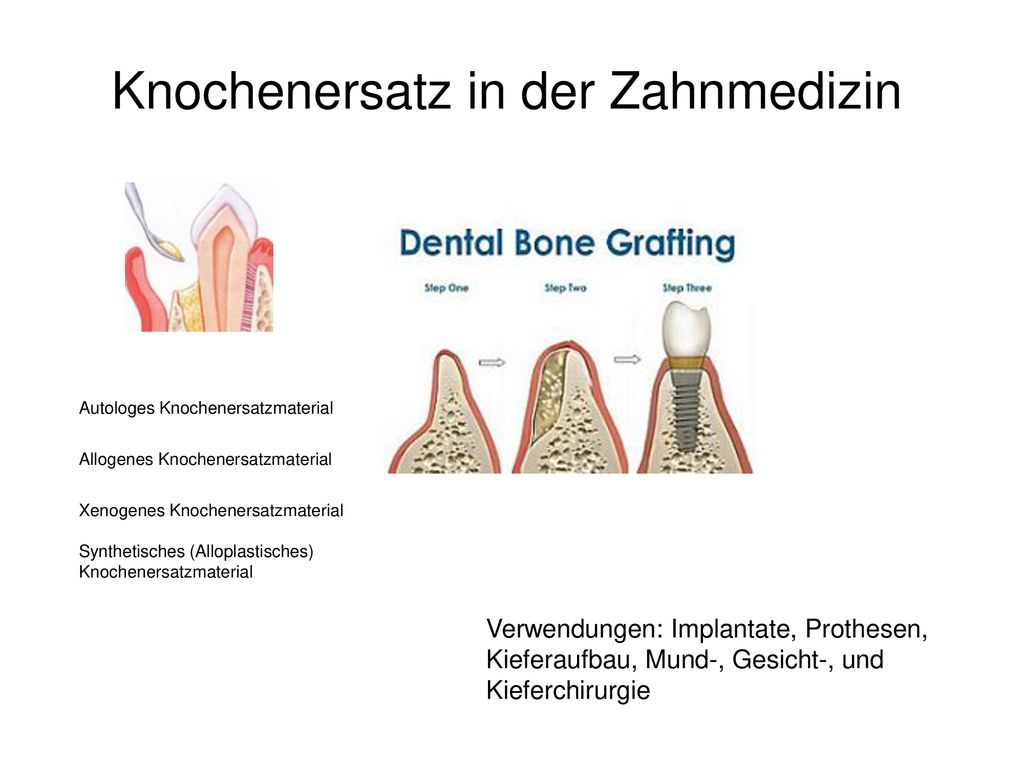 Knochenersatz in der Zahnmedizin

Dental Bone Grafting

Step One

Step Two

Step Three

Autologes Knochenersatzmaterial

Allogenes Knochenersatzmaterial

Xenogenes Knochenersatzmaterial

Synthetisches (Alloplastisches) Knochenersatzmaterial

Verwendungen: Implantate, Prothesen, Kieferaufbau, Mund-, Gesicht-, und Kieferchirurgie